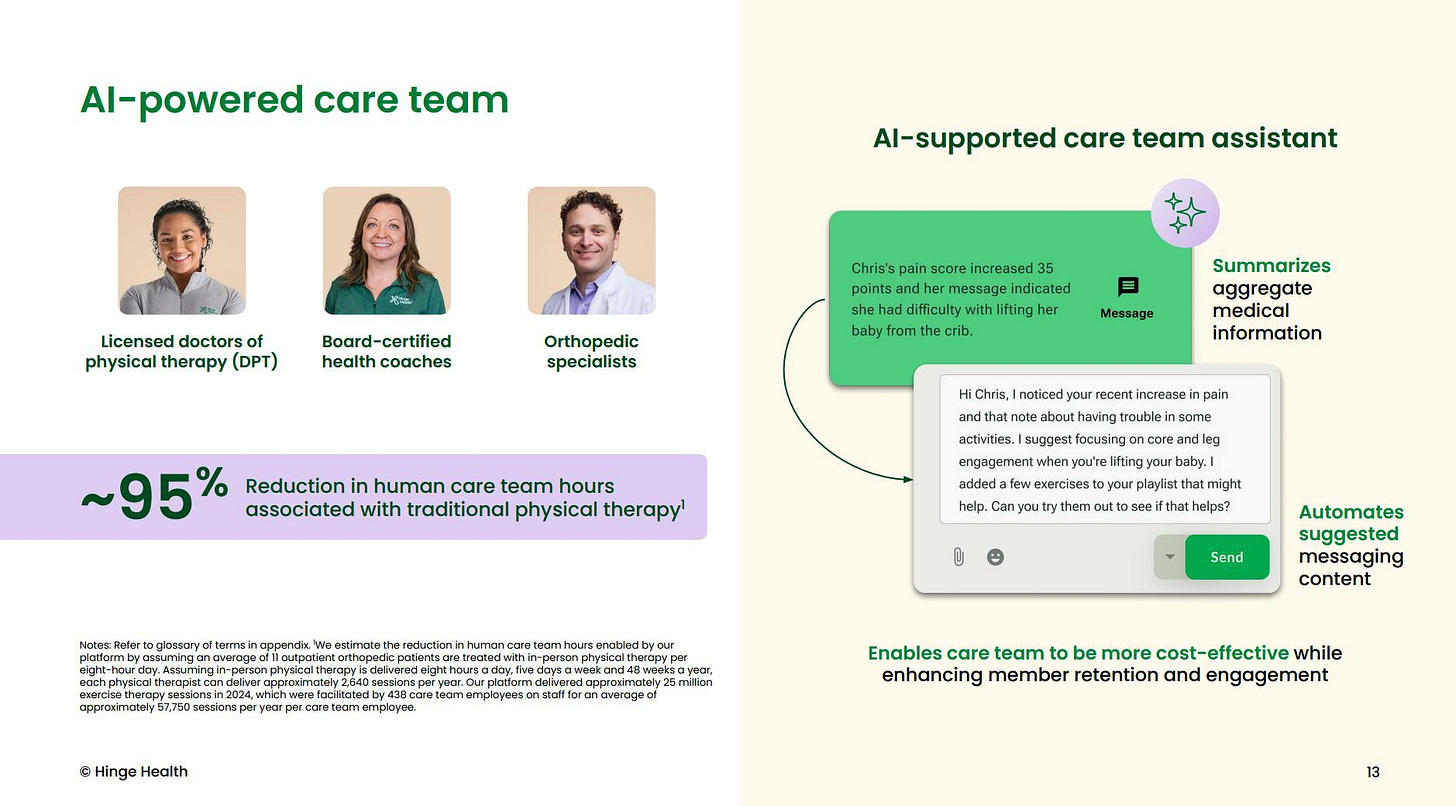 AI-powered care team

Licensed doctors of physical therapy (DPT)

Board-certified health coaches

Orthopedic specialists

~95% Reduction in human care team hours associated with traditional physical therapy$^1$

Notes: Refer to glossary of terms in appendix. $^1$We estimate the reduction in human care team hours enabled by our platform by assuming an average of 11 outpatient orthopedic patients are treated with in-person physical therapy per eight-hour day. Assuming in-person physical therapy is delivered eight hours a day, five days a week and 48 weeks a year, each physical therapist can deliver approximately 2,640 sessions per year. Our platform delivered approximately 25 million exercise therapy sessions in 2024, which were facilitated by 438 care team employees on staff for an average of approximately 57,750 sessions per year per care team employee.

© Hinge Health

AI-supported care team assistant

Chris's pain score increased 35 points and her message indicated she had difficulty with lifting her baby from the crib.

Message

Summarizes aggregate medical information

Hi Chris, I noticed your recent increase in pain and that note about having trouble in some activities. I suggest focusing on core and leg engagement when you're lifting your baby. I added a few exercises to your playlist that might help. Can you try them out to see if that helps?

Send

Automates suggested messaging content

Enables care team to be more cost-effective while enhancing member retention and engagement

13